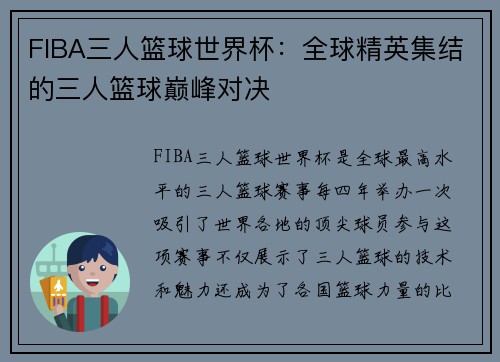 FIBA三人篮球世界杯：全球精英集结的三人篮球巅峰对决

FIBA三人篮球世界杯是全球最高水平的三人篮球赛事每四年举办一次吸引了世界各地的顶尖球员参与这项赛事不仅展示了三人篮球的技术和魅力还成为了各国篮球力量的比